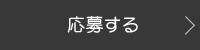 応募する